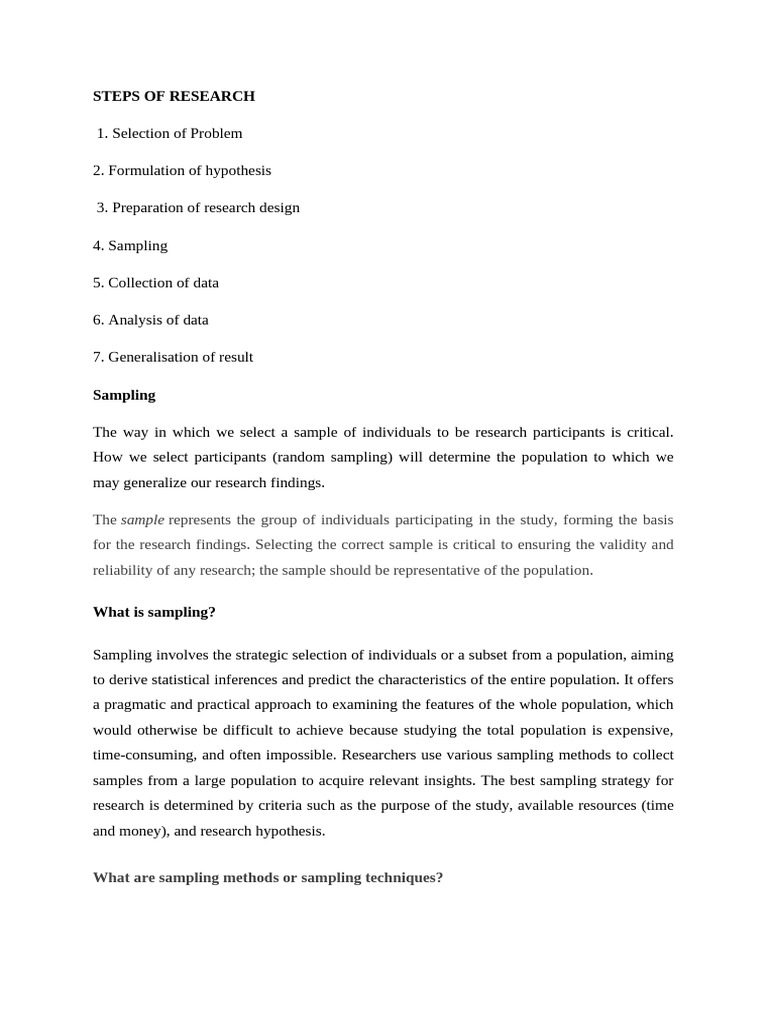 STEPS OF RESEARCH

1. Selection of Problem

2. Formulation of hypothesis

3. Preparation of research design

4. Sampling

5. Collection of data

6. Analysis of data

7. Generalisation of result

Sampling

The way in which we select a sample of individuals to be research participants is critical. How we select participants (random sampling) will determine the population to which we may generalize our research findings.

The sample represents the group of individuals participating in the study, forming the basis for the research findings. Selecting the correct sample is critical to ensuring the validity and reliability of any research; the sample should be representative of the population.

What is sampling?

Sampling involves the strategic selection of individuals or a subset from a population, aiming to derive statistical inferences and predict the characteristics of the entire population. It offers a pragmatic and practical approach to examining the features of the whole population, which would otherwise be difficult to achieve because studying the total population is expensive, time-consuming, and often impossible. Researchers use various sampling methods to collect samples from a large population to acquire relevant insights. The best sampling strategy for research is determined by criteria such as the purpose of the study, available resources (time and money), and research hypothesis.

What are sampling methods or sampling techniques?